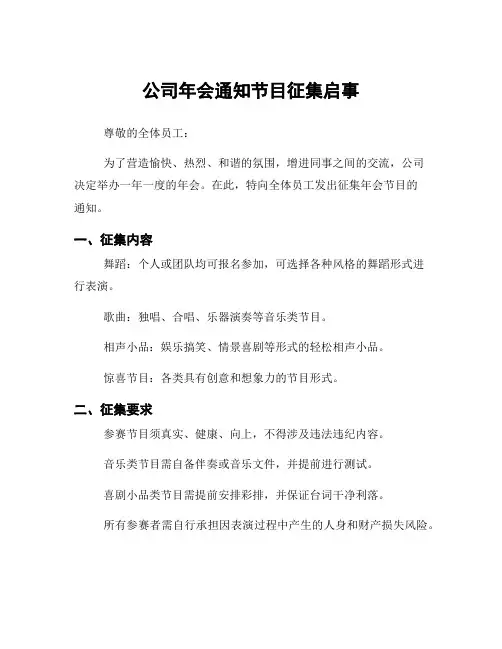 公司年会通知节目征集启事

尊敬的全体员工：

为了营造愉快、热烈、和谐的氛围，增进同事之间的交流，公司决定举办一年一度的年会。在此，特向全体员工发出征集年会节目的通知。

一、征集内容

舞蹈：个人或团队均可报名参加，可选择各种风格的舞蹈形式进行表演。

歌曲：独唱、合唱、乐器演奏等音乐类节目。

相声小品：娱乐搞笑、情景喜剧等形式的轻松相声小品。

惊喜节目：各类具有创意和想象力的节目形式。

二、征集要求

参赛节目须真实、健康、向上，不得涉及违法违纪内容。

音乐类节目需自备伴奏或音乐文件，并提前进行测试。

喜剧小品类节目需提前安排彩排，并保证台词干净利落。

所有参赛者需自行承担因表演过程中产生的人身和财产损失风险。